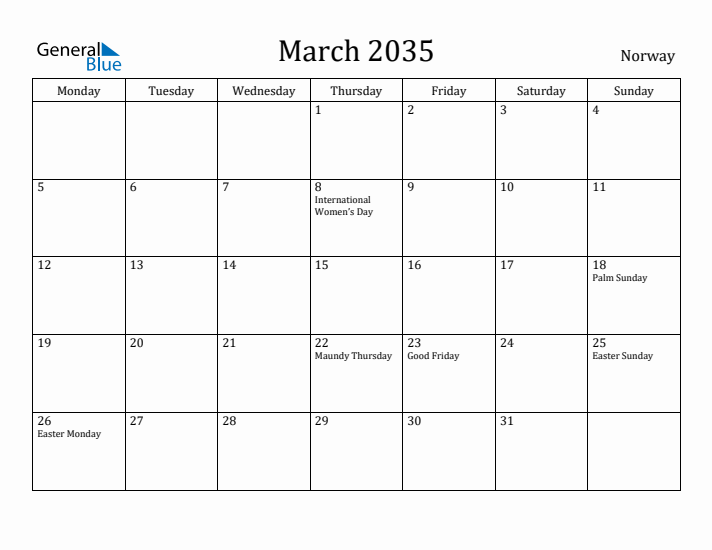 General Blue

March 2035

Norway

| Monday | Tuesday | Wednesday | Thursday | Friday | Saturday | Sunday |
|---|---|---|---|---|---|---|
| | | | 1 | 2 | 3 | 4 |
| 5 | 6 | 7 | 8 International Women's Day | 9 | 10 | 11 |
| 12 | 13 | 14 | 15 | 16 | 17 | 18 Palm Sunday |
| 19 | 20 | 21 | 22 Maundy Thursday | 23 Good Friday | 24 | 25 Easter Sunday |
| 26 Easter Monday | 27 | 28 | 29 | 30 | 31 | |